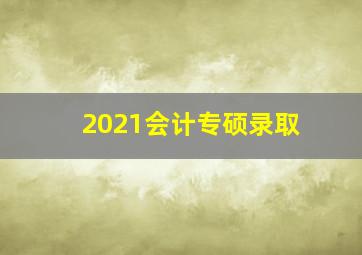 2021会计专硕录取